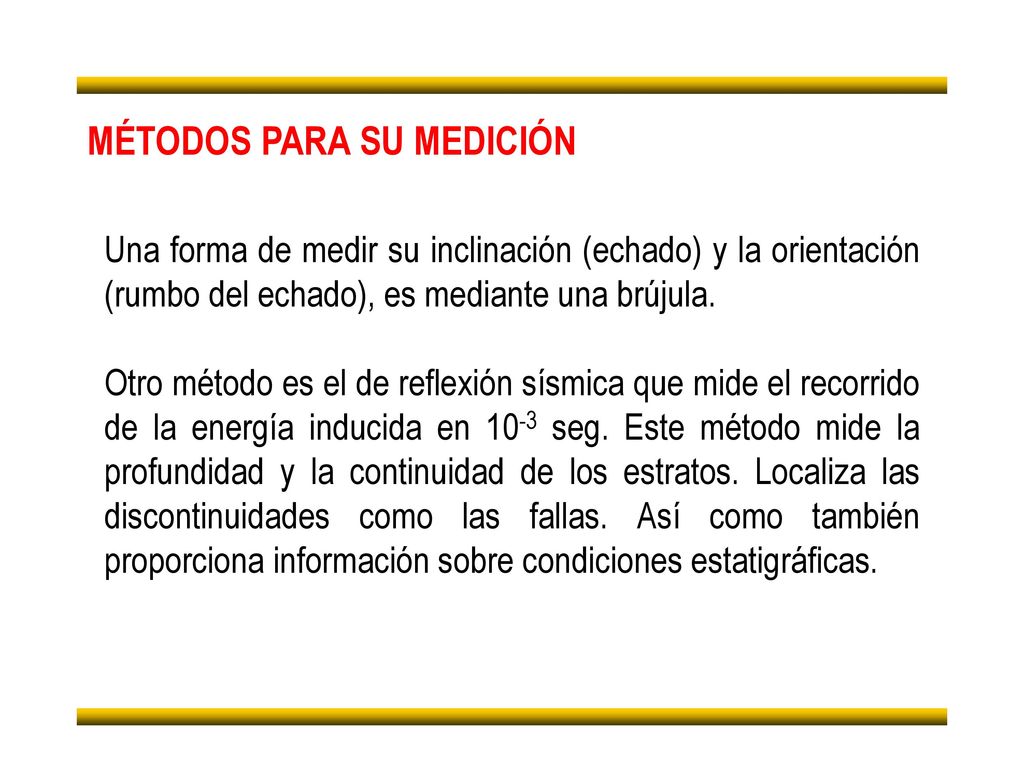 MÉTODOS PARA SU MEDICIÓN

Una forma de medir su inclinación (echado) y la orientación (rumbo del echado), es mediante una brújula.

Otro método es el de reflexión sísmica que mide el recorrido de la energía inducida en $10^{-3}$ seg. Este método mide la profundidad y la continuidad de los estratos. Localiza las discontinuidades como las fallas. Así como también proporciona información sobre condiciones estatigráficas.